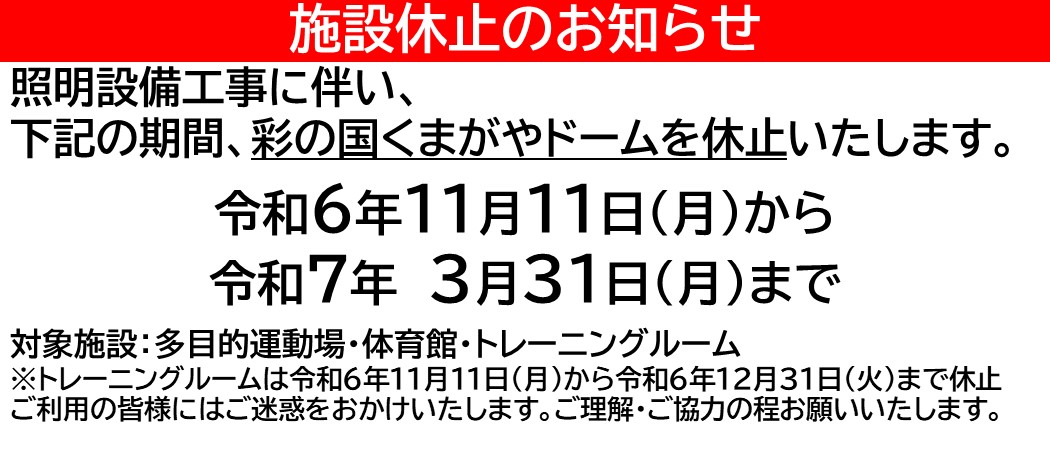 施設休止のお知らせ

照明設備工事に伴い、
下記の期間、彩の国くまがやドームを休止いたします。

令和6年11月11日(月)から
令和7年　3月31日(月)まで

対象施設：多目的運動場・体育館・トレーニングルーム
※トレーニングルームは令和6年11月11日(月)から令和6年12月31日(火)まで休止
ご利用の皆様にはご迷惑をおかけいたします。ご理解・ご協力の程お願いいたします。